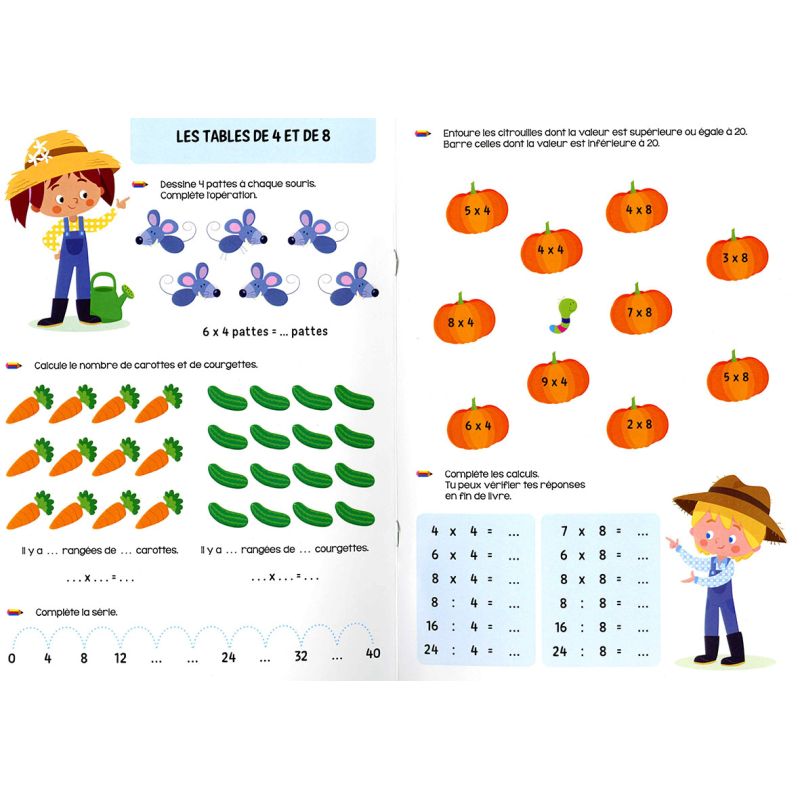 LES TABLES DE 4 ET DE 8

Dessine 4 pattes à chaque souris.
Complète l'opération.

6 x 4 pattes = ... pattes

Calcule le nombre de carottes et de courgettes.

Il y a ... rangées de ... carottes.

... x ... = ...

Il y a ... rangées de ... courgettes.

... x ... = ...

Complète la série.

0 4 8 12 ... ... 24 ... 32 ... 40

Entoure les citrouilles dont la valeur est supérieure ou égale à 20.
Barre celles dont la valeur est inférieure à 20.

5 x 4
4 x 8
4 x 4
3 x 8
8 x 4
7 x 8
9 x 4
5 x 8
6 x 4
2 x 8

Complète les calculs.
Tu peux vérifier tes réponses en fin de livre.

4 x 4 = ...
6 x 4 = ...
8 x 4 = ...
8 : 4 = ...
16 : 4 = ...
24 : 4 = ...

7 x 8 = ...
6 x 8 = ...
8 x 8 = ...
8 : 8 = ...
16 : 8 = ...
24 : 8 = ...